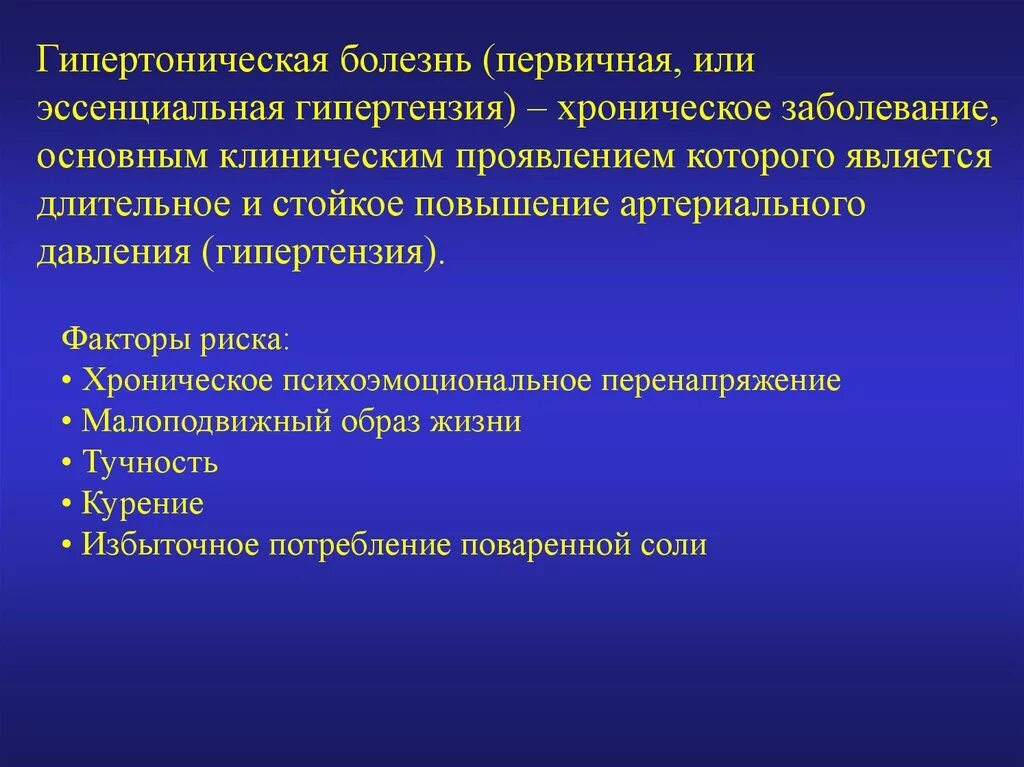 Гипертоническая болезнь (первичная, или эссенциальная гипертензия) – хроническое заболевание, основным клиническим проявлением которого является длительное и стойкое повышение артериального давления (гипертензия).

Факторы риска:
• Хроническое психоэмоциональное перенапряжение
• Малоподвижный образ жизни
• Тучность
• Курение
• Избыточное потребление поваренной соли